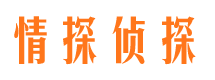 情探侦探